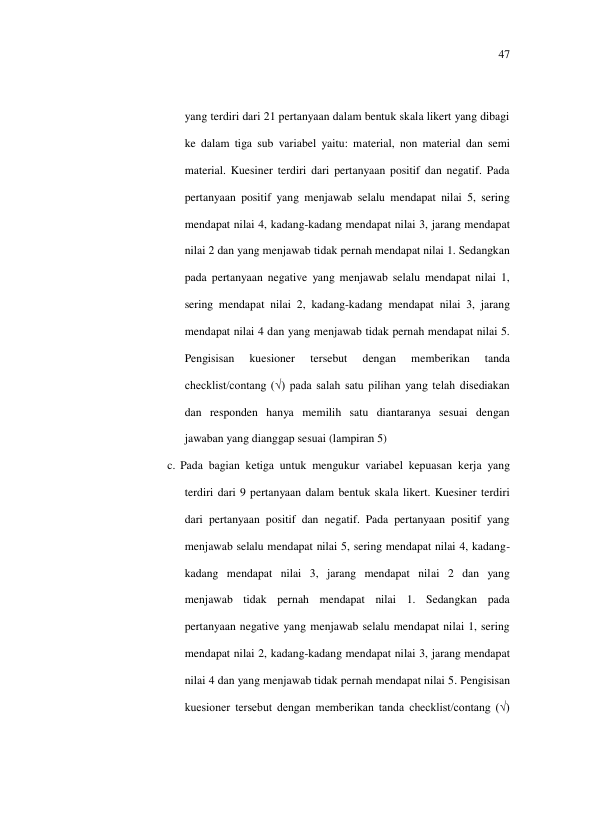 47

yang terdiri dari 21 pertanyaan dalam bentuk skala likert yang dibagi ke dalam tiga sub variabel yaitu: material, non material dan semi material. Kuesiner terdiri dari pertanyaan positif dan negatif. Pada pertanyaan positif yang menjawab selalu mendapat nilai 5, sering mendapat nilai 4, kadang-kadang mendapat nilai 3, jarang mendapat nilai 2 dan yang menjawab tidak pernah mendapat nilai 1. Sedangkan pada pertanyaan negative yang menjawab selalu mendapat nilai 1, sering mendapat nilai 2, kadang-kadang mendapat nilai 3, jarang mendapat nilai 4 dan yang menjawab tidak pernah mendapat nilai 5. Pengisisan kuesioner tersebut dengan memberikan tanda checklist/contang (√) pada salah satu pilihan yang telah disediakan dan responden hanya memilih satu diantaranya sesuai dengan jawaban yang dianggap sesuai (lampiran 5)

c. Pada bagian ketiga untuk mengukur variabel kepuasan kerja yang terdiri dari 9 pertanyaan dalam bentuk skala likert. Kuesiner terdiri dari pertanyaan positif dan negatif. Pada pertanyaan positif yang menjawab selalu mendapat nilai 5, sering mendapat nilai 4, kadang-kadang mendapat nilai 3, jarang mendapat nilai 2 dan yang menjawab tidak pernah mendapat nilai 1. Sedangkan pada pertanyaan negative yang menjawab selalu mendapat nilai 1, sering mendapat nilai 2, kadang-kadang mendapat nilai 3, jarang mendapat nilai 4 dan yang menjawab tidak pernah mendapat nilai 5. Pengisisan kuesioner tersebut dengan memberikan tanda checklist/contang (√)